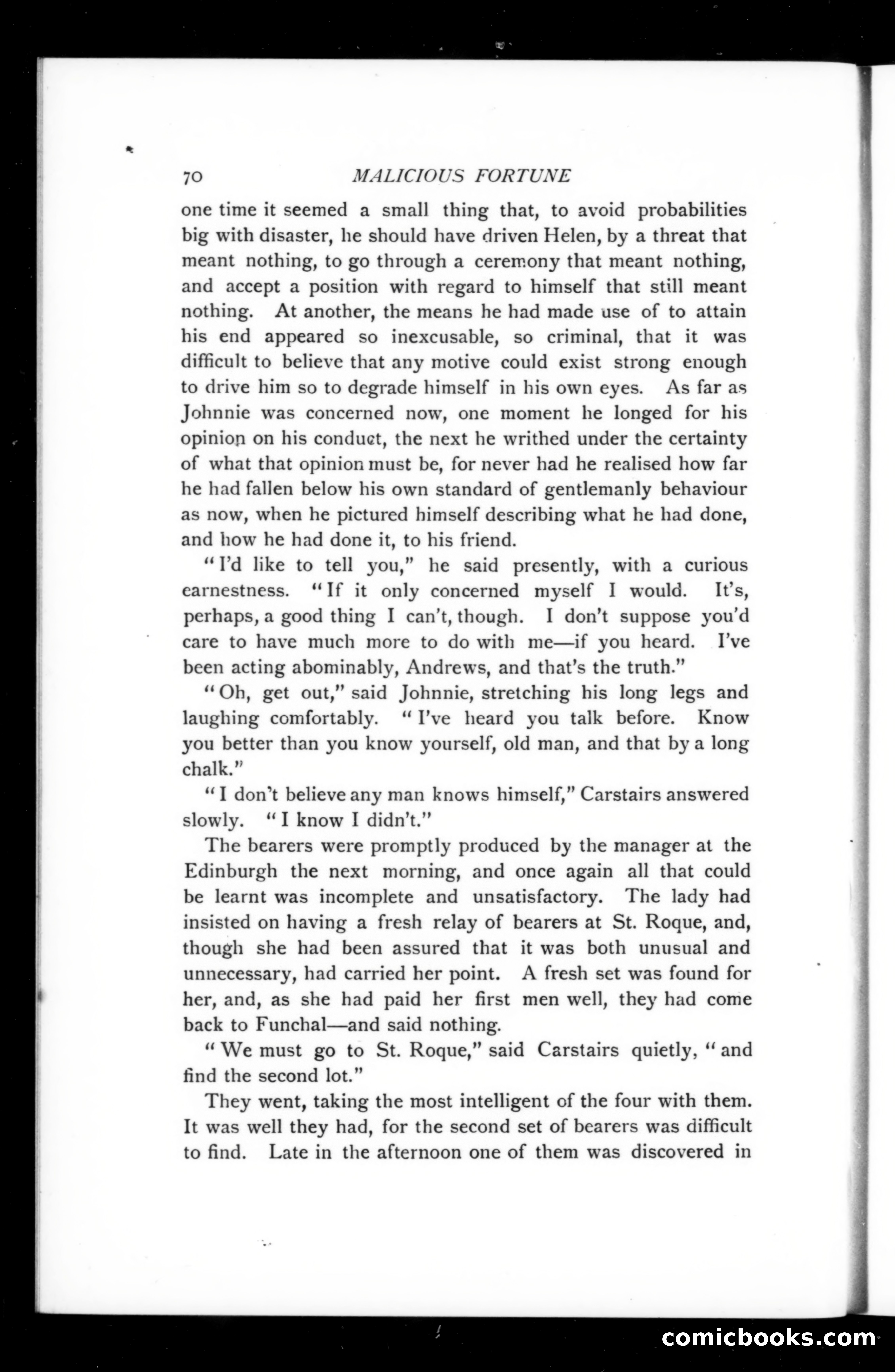 70 MALICIOUS FORTUNE

one time it seemed a small thing that, to avoid probabilities big with disaster, he should have driven Helen, by a threat that meant nothing, to go through a ceremony that meant nothing, and accept a position with regard to himself that still meant nothing. At another, the means he had made use of to attain his end appeared so inexcusable, so criminal, that it was difficult to believe that any motive could exist strong enough to drive him so to degrade himself in his own eyes. As far as Johnnie was concerned now, one moment he longed for his opinion on his conduct, the next he writhed under the certainty of what that opinion must be, for never had he realised how far he had fallen below his own standard of gentlemanly behaviour as now, when he pictured himself describing what he had done, and how he had done it, to his friend.

"I'd like to tell you," he said presently, with a curious earnestness. "If it only concerned myself I would. It's, perhaps, a good thing I can't, though. I don't suppose you'd care to have much more to do with me—if you heard. I've been acting abominably, Andrews, and that's the truth."

"Oh, get out," said Johnnie, stretching his long legs and laughing comfortably. "I've heard you talk before. Know you better than you know yourself, old man, and that by a long chalk."

"I don't believe any man knows himself," Carstairs answered slowly. "I know I didn't."

The bearers were promptly produced by the manager at the Edinburgh the next morning, and once again all that could be learnt was incomplete and unsatisfactory. The lady had insisted on having a fresh relay of bearers at St. Roque, and, though she had been assured that it was both unusual and unnecessary, had carried her point. A fresh set was found for her, and, as she had paid her first men well, they had come back to Funchal—and said nothing.

"We must go to St. Roque," said Carstairs quietly, "and find the second lot."

They went, taking the most intelligent of the four with them. It was well they had, for the second set of bearers was difficult to find. Late in the afternoon one of them was discovered in

comicbooks.com